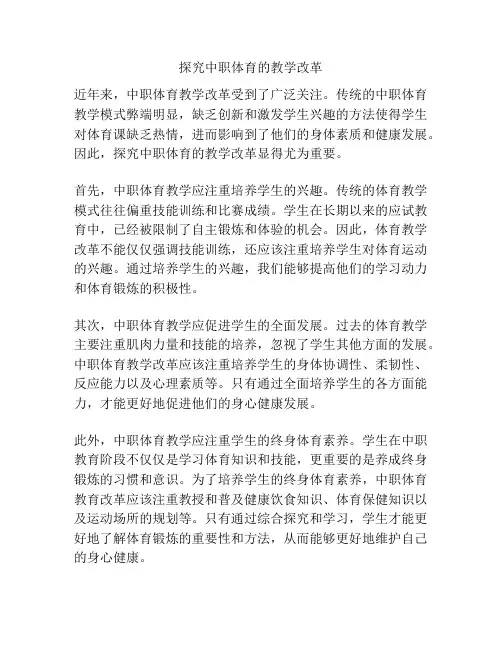 探究中职体育的教学改革

近年来，中职体育教学改革受到了广泛关注。传统的中职体育教学模式弊端明显，缺乏创新和激发学生兴趣的方法使得学生对体育课缺乏热情，进而影响到了他们的身体素质和健康发展。因此，探究中职体育的教学改革显得尤为重要。

首先，中职体育教学应注重培养学生的兴趣。传统的体育教学模式往往偏重技能训练和比赛成绩。学生在长期以来的应试教育中，已经被限制了自主锻炼和体验的机会。因此，体育教学改革不能仅仅强调技能训练，还应该注重培养学生对体育运动的兴趣。通过培养学生的兴趣，我们能够提高他们的学习动力和体育锻炼的积极性。

其次，中职体育教学应促进学生的全面发展。过去的体育教学主要注重肌肉力量和技能的培养，忽视了学生其他方面的发展。中职体育教学改革应该注重培养学生的身体协调性、柔韧性、反应能力以及心理素质等。只有通过全面培养学生的各方面能力，才能更好地促进他们的身心健康发展。

此外，中职体育教学应注重学生的终身体育素养。学生在中职教育阶段不仅仅是学习体育知识和技能，更重要的是养成终身锻炼的习惯和意识。为了培养学生的终身体育素养，中职体育教育改革应该注重教授和普及健康饮食知识、体育保健知识以及运动场所的规划等。只有通过综合探究和学习，学生才能更好地了解体育锻炼的重要性和方法，从而能够更好地维护自己的身心健康。